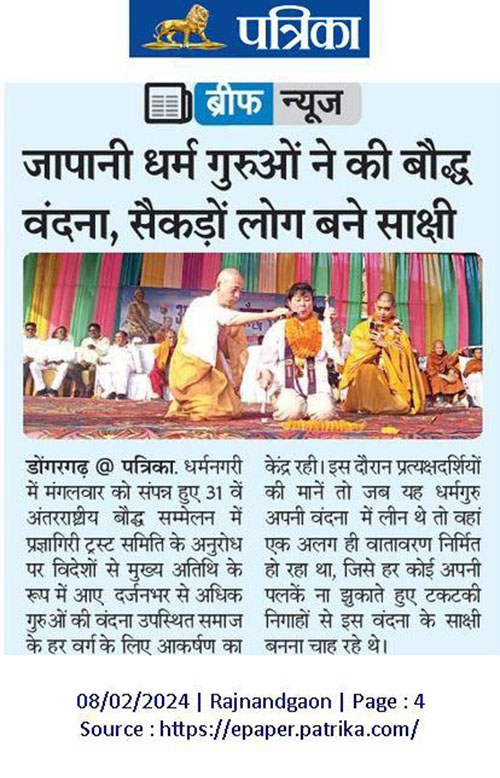 पत्रिका

ब्रीफ न्यूज

जापानी धर्म गुरुओं ने की बौद्ध वंदना, सैकड़ों लोग बने साक्षी

डोंगरगढ़ @ पत्रिका. धर्मनगरी में मंगलवार को संपन्न हुए 31 वें अंतरराष्ट्रीय बौद्ध सम्मेलन में प्रज्ञागिरी ट्रस्ट समिति के अनुरोध पर विदेशों से मुख्य अतिथि के रूप में आए दर्जनभर से अधिक गुरुओं की वंदना उपस्थित समाज के हर वर्ग के लिए आकर्षण का केंद्र रही। इस दौरान प्रत्यक्षदर्शियों की मानें तो जब यह धर्मगुरु अपनी वंदना में लीन थे तो वहां एक अलग ही वातावरण निर्मित हो रहा था, जिसे हर कोई अपनी पलकें ना झुकाते हुए टकटकी निगाहों से इस वंदना के साक्षी बनना चाह रहे थे।

08/02/2024 | Rajnandgaon | Page : 4
Source : https://epaper.patrika.com/